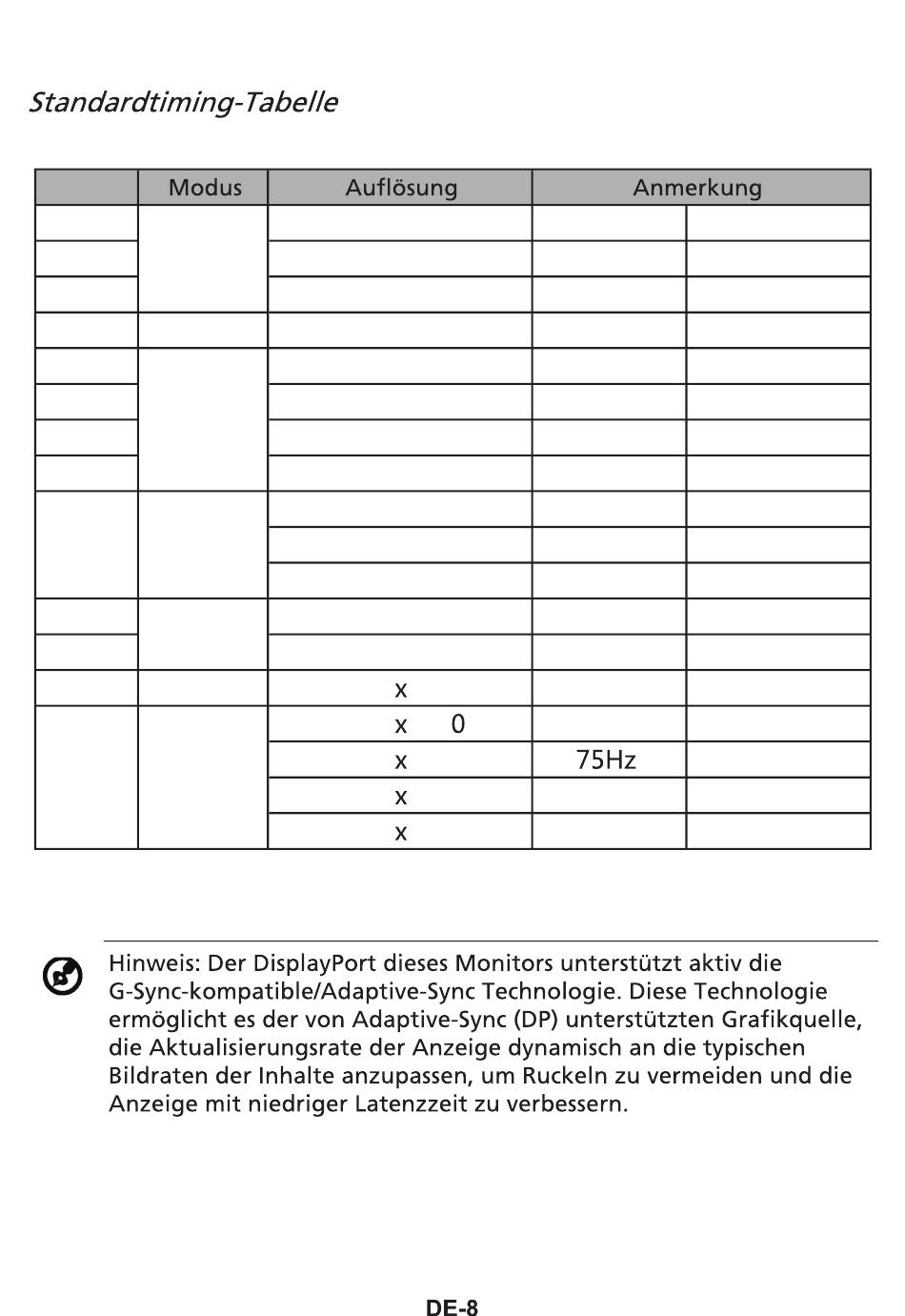 Standardtiming-Tabelle

| | Modus | Auflösung | Anmerkung | |
|---|---|---|---|---|
| | | | | |
| | | | | |
| | | | | |
| | | | | |
| | | | | |
| | | | | |
| | | | | |
| | | | | |
| | | | | |
| | | | | |
| | | | | |
| | | | | |
| | | | | |
| | | x | | |
| | | x 0 | | |
| | | x | 75Hz | |
| | | x | | |
| | | x | | |

Hinweis: Der DisplayPort dieses Monitors unterstützt aktiv die G-Sync-kompatible/Adaptive-Sync Technologie. Diese Technologie ermöglicht es der von Adaptive-Sync (DP) unterstützten Grafikquelle, die Aktualisierungsrate der Anzeige dynamisch an die typischen Bildraten der Inhalte anzupassen, um Ruckeln zu vermeiden und die Anzeige mit niedriger Latenzzeit zu verbessern.

DE-8